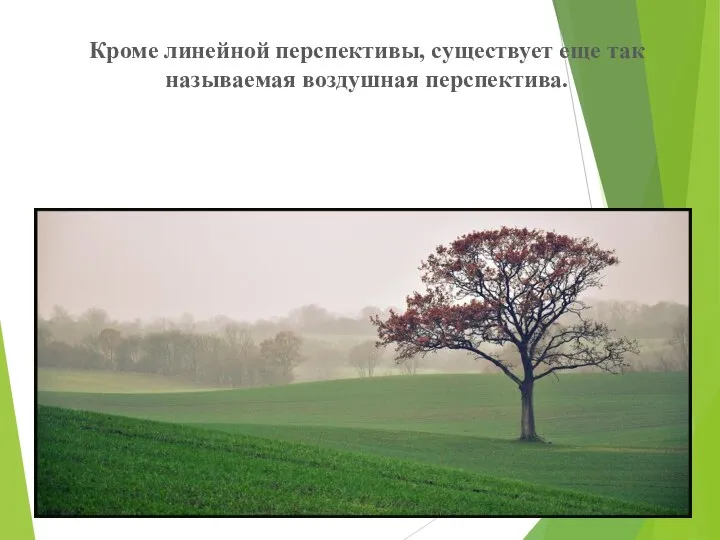 Кроме линейной перспективы, существует еще так называемая воздушная перспектива.